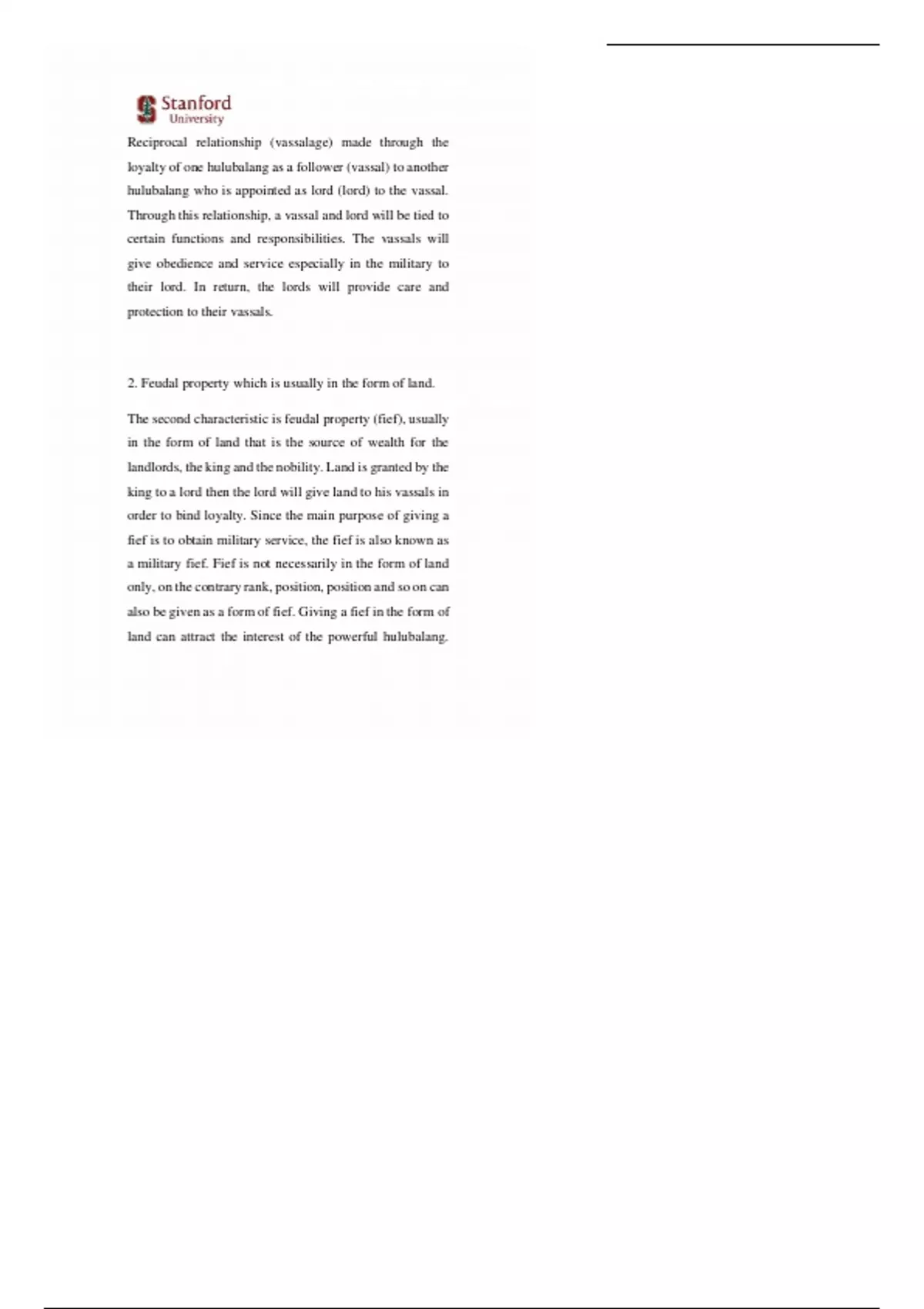 Stanford
University

Reciprocal relationship (vassalage) made through the loyalty of one hulubalang as a follower (vassal) to another hulubalang who is appointed as lord (lord) to the vassal. Through this relationship, a vassal and lord will be tied to certain functions and responsibilities. The vassals will give obedience and service especially in the military to their lord. In return, the lords will provide care and protection to their vassals.

2. Feudal property which is usually in the form of land.

The second characteristic is feudal property (fief), usually in the form of land that is the source of wealth for the landlords, the king and the nobility. Land is granted by the king to a lord then the lord will give land to his vassals in order to bind loyalty. Since the main purpose of giving a fief is to obtain military service, the fief is also known as a military fief. Fief is not necessarily in the form of land only, on the contrary rank, position, position and so on can also be given as a form of fief. Giving a fief in the form of land can attract the interest of the powerful hulubalang.